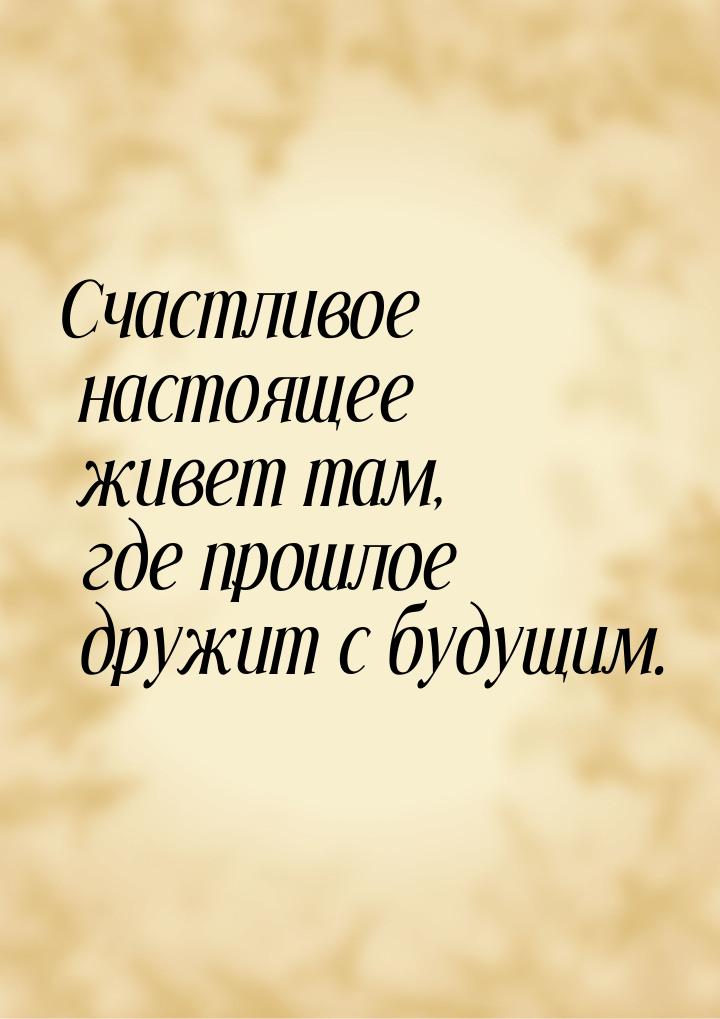 Счастливое настоящее живет там, где прошлое дружит с будущим.